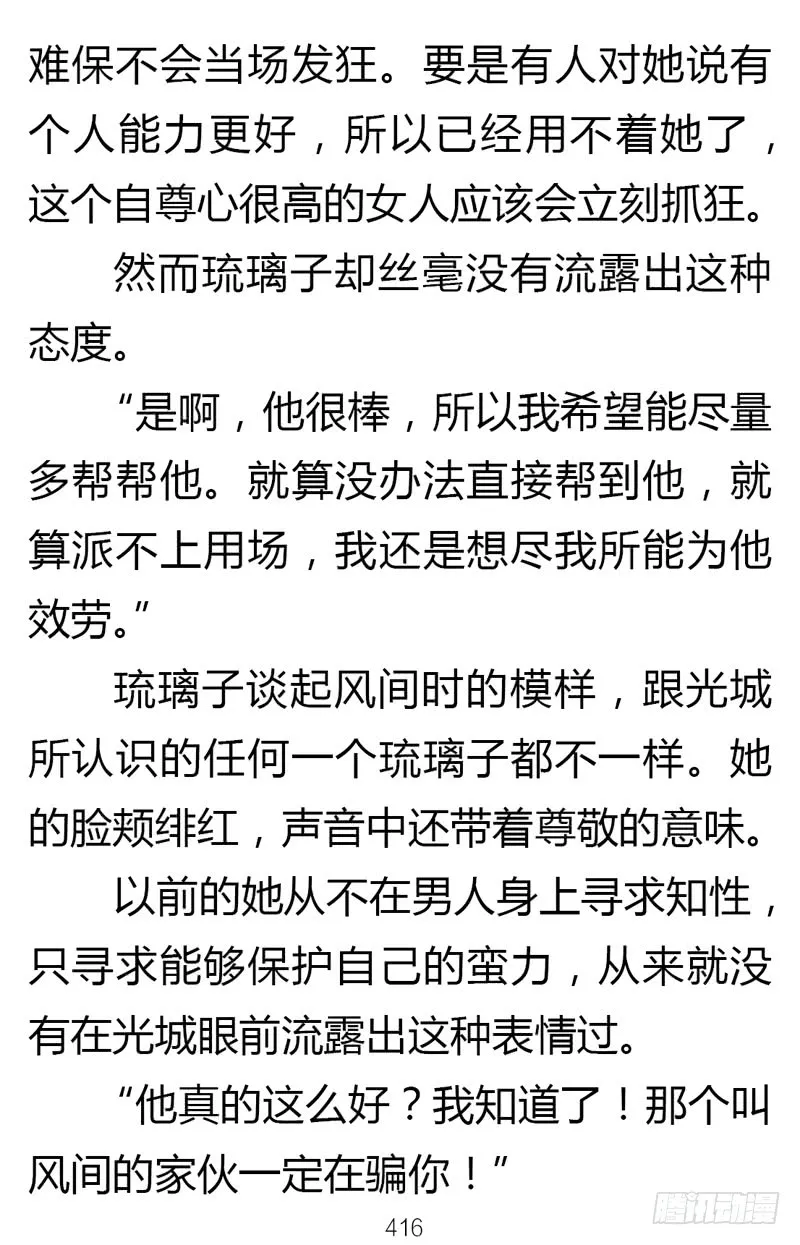 难保不会当场发狂。要是有人对她说有个人能力更好，所以已经用不着她了，这个自尊心很高的女人应该会立刻抓狂。

然而琉璃子却丝毫没有流露出这种态度。

“是啊，他很棒，所以我希望能尽量多帮帮他。就算没办法直接帮到他，就算派不上用场，我还是想尽我所能为他效劳。”

琉璃子谈起风间时的模样，跟光城所认识的任何一个琉璃子都不一样。她的脸颊绯红，声音中还带着尊敬的意味。

以前的她从不在男人身上寻求知性，只寻求能够保护自己的蛮力，从来就没有在光城眼前流露出这种表情过。

“他真的这么好？我知道了！那个叫风间的家伙一定在骗你！”

416

腾讯动漫